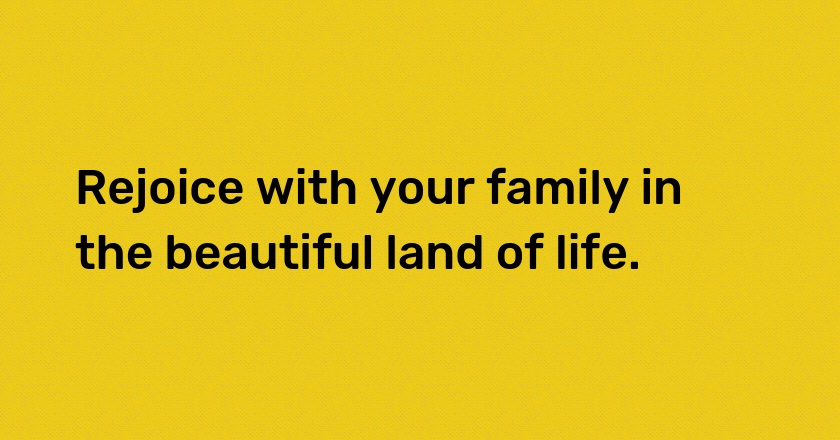 Rejoice with your family in the beautiful land of life.